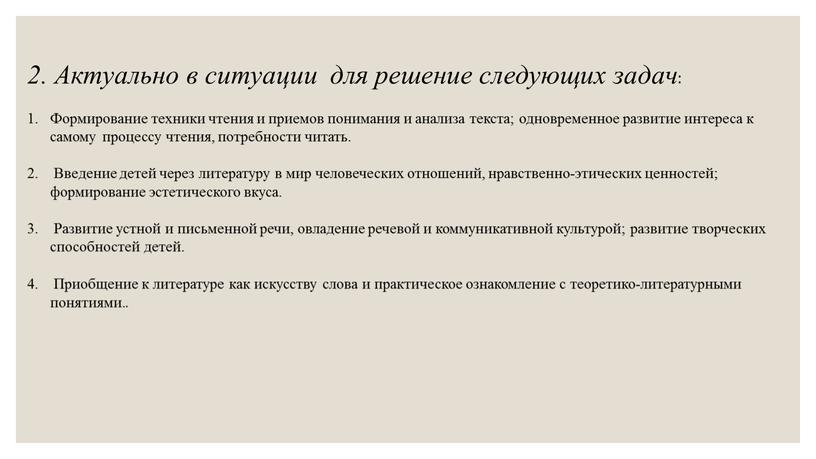 2. Актуально в ситуации для решение следующих задач:

1. Формирование техники чтения и приемов понимания и анализа текста; одновременное развитие интереса к самому процессу чтения, потребности читать.

2. Введение детей через литературу в мир человеческих отношений, нравственно-этических ценностей; формирование эстетического вкуса.

3. Развитие устной и письменной речи, овладение речевой и коммуникативной культурой; развитие творческих способностей детей.

4. Приобщение к литературе как искусству слова и практическое ознакомление с теоретико-литературными понятиями..